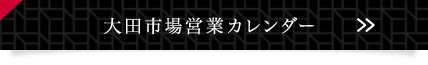 大田市場営業カレンダー

>>